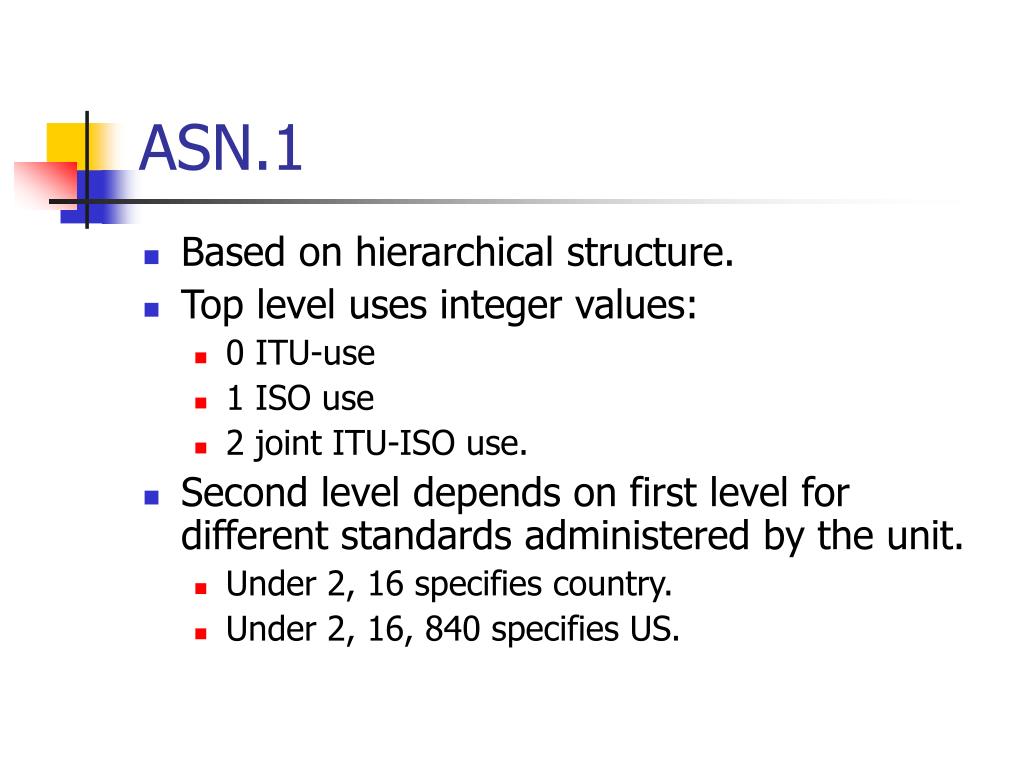 ASN.1

- Based on hierarchical structure.
- Top level uses integer values:
  - 0 ITU-use
  - 1 ISO use
  - 2 joint ITU-ISO use.
- Second level depends on first level for different standards administered by the unit.
  - Under 2, 16 specifies country.
  - Under 2, 16, 840 specifies US.